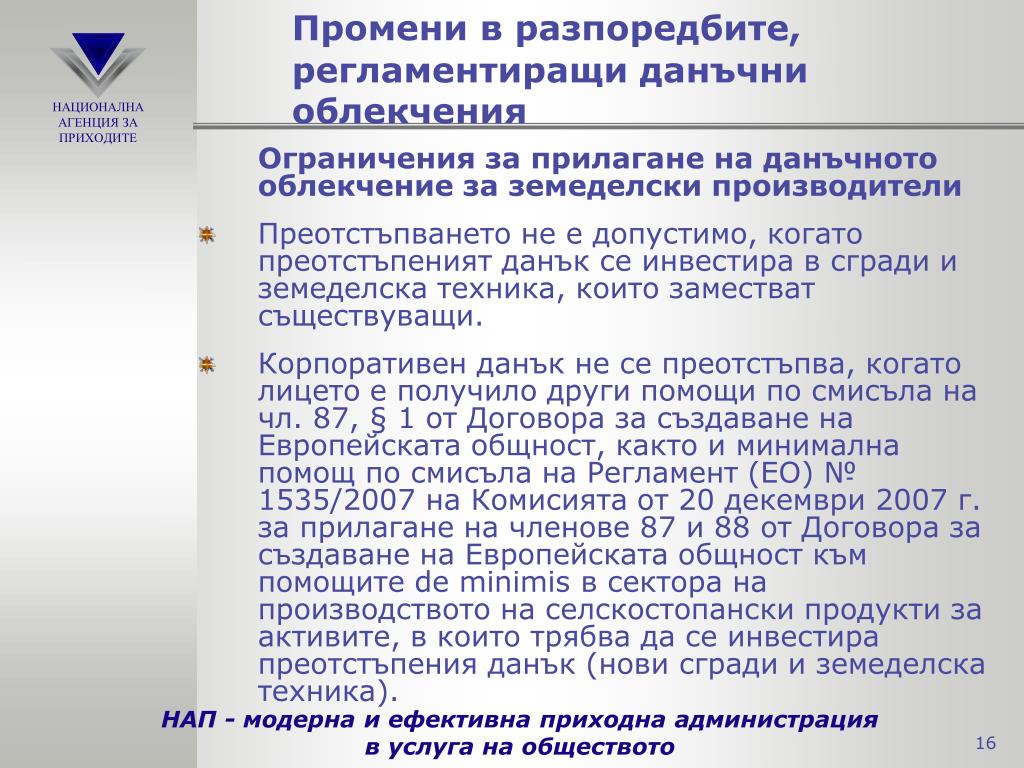 НАЦИОНАЛНА АГЕНЦИЯ ЗА ПРИХОДИТЕ

Промени в разпоредбите, регламентиращи данъчни облекчения

Ограничения за прилагане на данъчното облекчение за земеделски производители

Преотстъпването не е допустимо, когато преотстъпеният данък се инвестира в сгради и земеделска техника, които заместват съществуващи.

Корпоративен данък не се преотстъпва, когато лицето е получило други помощи по смисъла на чл. 87, § 1 от Договора за създаване на Европейската общност, както и минимална помощ по смисъла на Регламент (ЕО) № 1535/2007 на Комисията от 20 декември 2007 г. за прилагане на членове 87 и 88 от Договора за създаване на Европейската общност към помощите de minimis в сектора на производството на селскостопански продукти за активите, в които трябва да се инвестира преотстъпения данък (нови сгради и земеделска техника).

НАП - модерна и ефективна приходна администрация в услуга на обществото

16